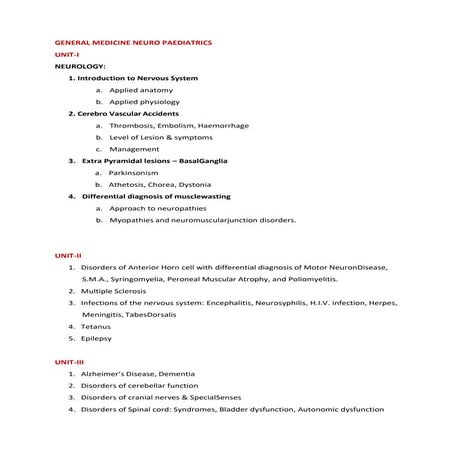 GENERAL MEDICINE NEURO PAEDIATRICS

UNIT-I

NEUROLOGY:

1. Introduction to Nervous System
a. Applied anatomy
b. Applied physiology
2. Cerebro Vascular Accidents
a. Thrombosis, Embolism, Haemorrhage
b. Level of Lesion & symptoms
c. Management
3. Extra Pyramidal lesions – BasalGanglia
a. Parkinsonism
b. Athetosis, Chorea, Dystonia
4. Differential diagnosis of musclewasting
a. Approach to neuropathies
b. Myopathies and neuromuscularjunction disorders.

UNIT-II

1. Disorders of Anterior Horn cell with differential diagnosis of Motor NeuronDisease, S.M.A., Syringomyelia, Peroneal Muscular Atrophy, and Poliomyelitis.
2. Multiple Sclerosis
3. Infections of the nervous system: Encephalitis, Neurosyphilis, H.I.V. infection, Herpes, Meningitis, TabesDorsalis
4. Tetanus
5. Epilepsy

UNIT-III

1. Alzheimer's Disease, Dementia
2. Disorders of cerebellar function
3. Disorders of cranial nerves & SpecialSenses
4. Disorders of Spinal cord: Syndromes, Bladder dysfunction, Autonomic dysfunction